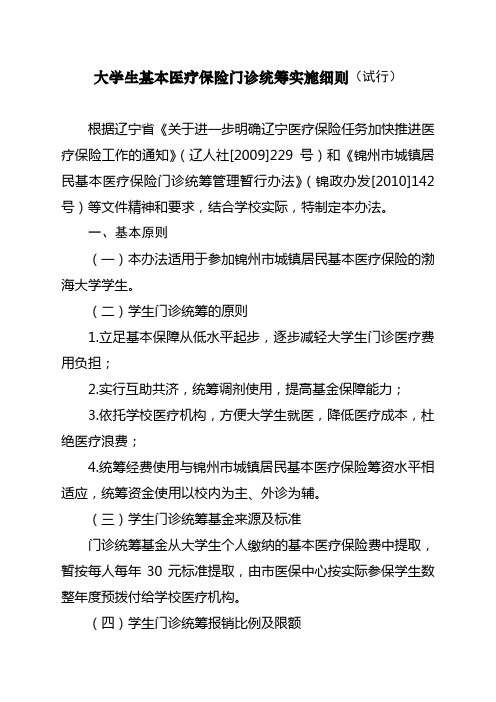 大学生基本医疗保险门诊统筹实施细则（试行）

根据辽宁省《关于进一步明确辽宁医疗保险任务加快推进医疗保险工作的通知》（辽人社[2009]229 号）和《锦州市城镇居民基本医疗保险门诊统筹管理暂行办法》（锦政办发[2010]142 号）等文件精神和要求，结合学校实际，特制定本办法。

一、基本原则

（一）本办法适用于参加锦州市城镇居民基本医疗保险的渤海大学学生。

（二）学生门诊统筹的原则

1.立足基本保障从低水平起步，逐步减轻大学生门诊医疗费用负担；

2.实行互助共济，统筹调剂使用，提高基金保障能力；

3.依托学校医疗机构，方便大学生就医，降低医疗成本，杜绝医疗浪费；

4.统筹经费使用与锦州市城镇居民基本医疗保险筹资水平相适应，统筹资金使用以校内为主、外诊为辅。

（三）学生门诊统筹基金来源及标准

门诊统筹基金从大学生个人缴纳的基本医疗保险费中提取，暂按每人每年 30 元标准提取，由市医保中心按实际参保学生数整年度预拨付给学校医疗机构。

（四）学生门诊统筹报销比例及限额